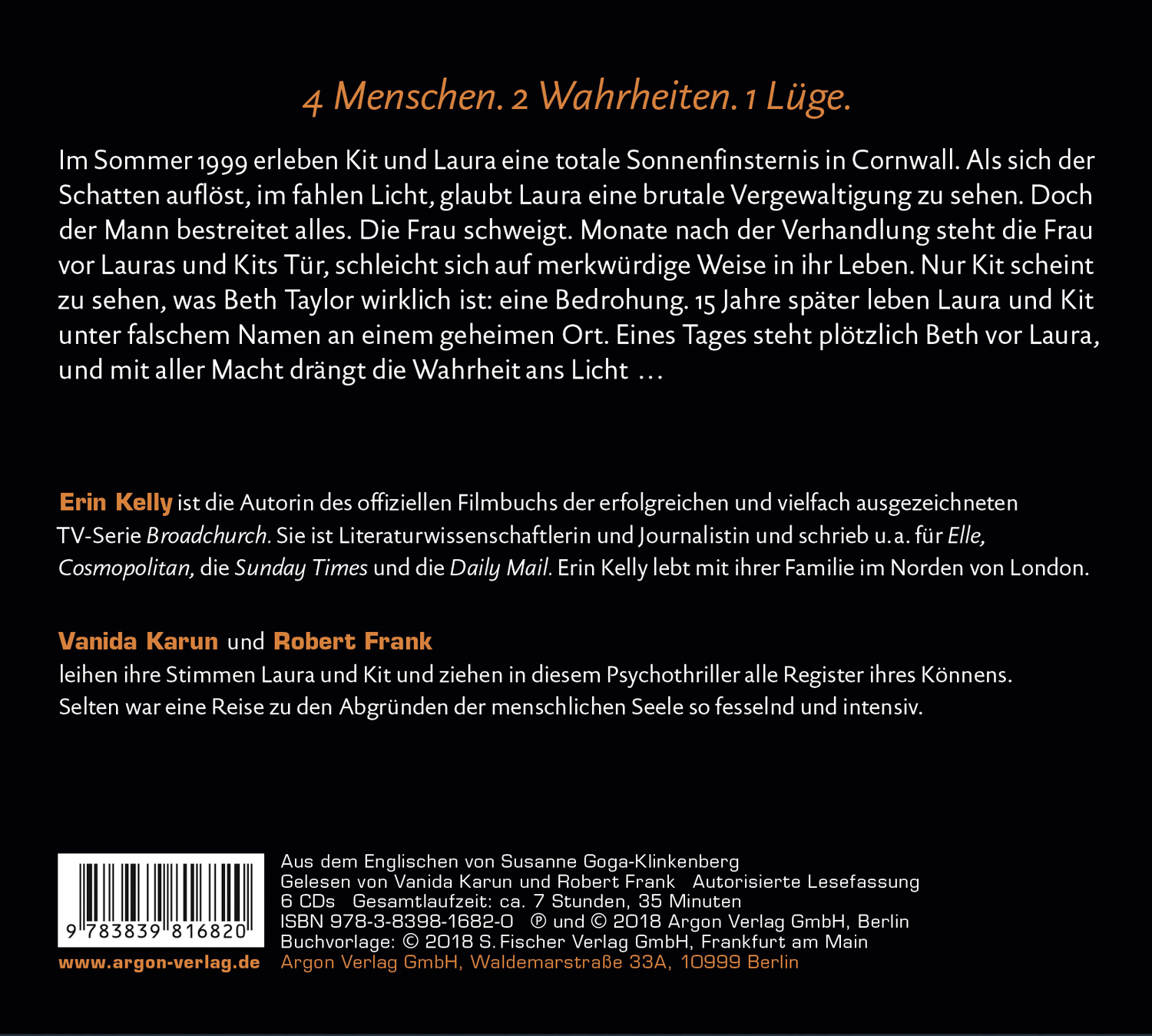 4 Menschen. 2 Wahrheiten. 1 Lüge.

Im Sommer 1999 erleben Kit und Laura eine totale Sonnenfinsternis in Cornwall. Als sich der Schatten auflöst, im fahlen Licht, glaubt Laura eine brutale Vergewaltigung zu sehen. Doch der Mann bestreitet alles. Die Frau schweigt. Monate nach der Verhandlung steht die Frau vor Lauras und Kits Tür, schleicht sich auf merkwürdige Weise in ihr Leben. Nur Kit scheint zu sehen, was Beth Taylor wirklich ist: eine Bedrohung. 15 Jahre später leben Laura und Kit unter falschem Namen an einem geheimen Ort. Eines Tages steht plötzlich Beth vor Laura, und mit aller Macht drängt die Wahrheit ans Licht …

Erin Kelly ist die Autorin des offiziellen Filmbuchs der erfolgreichen und vielfach ausgezeichneten TV-Serie Broadchurch. Sie ist Literaturwissenschaftlerin und Journalistin und schrieb u. a. für Elle, Cosmopolitan, die Sunday Times und die Daily Mail. Erin Kelly lebt mit ihrer Familie im Norden von London.

Vanida Karun und Robert Frank
leihen ihre Stimmen Laura und Kit und ziehen in diesem Psychothriller alle Register ihres Könnens. Selten war eine Reise zu den Abgründen der menschlichen Seele so fesselnd und intensiv.

9 783839 816820

www.argon-verlag.de

Aus dem Englischen von Susanne Goga-Klinkenberg
Gelesen von Vanida Karun und Robert Frank   Autorisierte Lesefassung
6 CDs   Gesamtlaufzeit: ca. 7 Stunden, 35 Minuten
ISBN 978-3-8398-1682-0   ℗ und © 2018 Argon Verlag GmbH, Berlin
Buchvorlage: © 2018 S. Fischer Verlag GmbH, Frankfurt am Main
Argon Verlag GmbH, Waldemarstraße 33A, 10999 Berlin